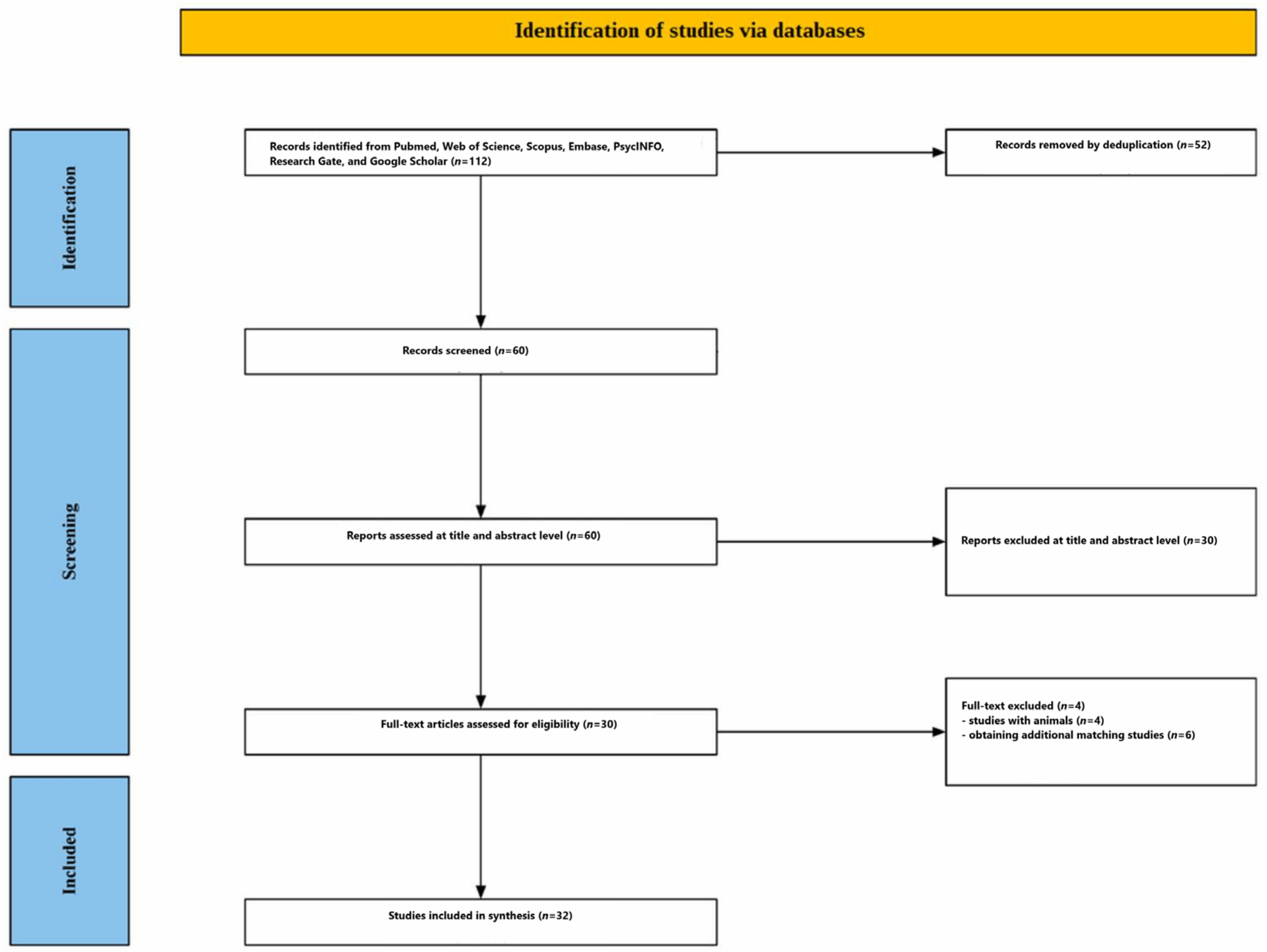 Identification of studies via databases

Identification

Records identified from Pubmed, Web of Science, Scopus, Embase, PsycINFO, Research Gate, and Google Scholar ($n$=112)

Records removed by deduplication ($n$=52)

Screening

Records screened ($n$=60)

Reports assessed at title and abstract level ($n$=60)

Reports excluded at title and abstract level ($n$=30)

Full-text articles assessed for eligibility ($n$=30)

Full-text excluded ($n$=4)
- studies with animals ($n$=4)
- obtaining additional matching studies ($n$=6)

Included

Studies included in synthesis ($n$=32)